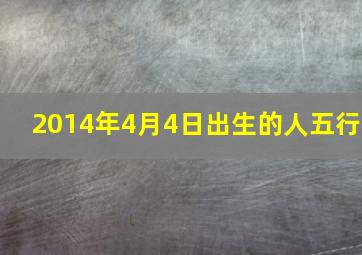 2014年4月4日出生的人五行